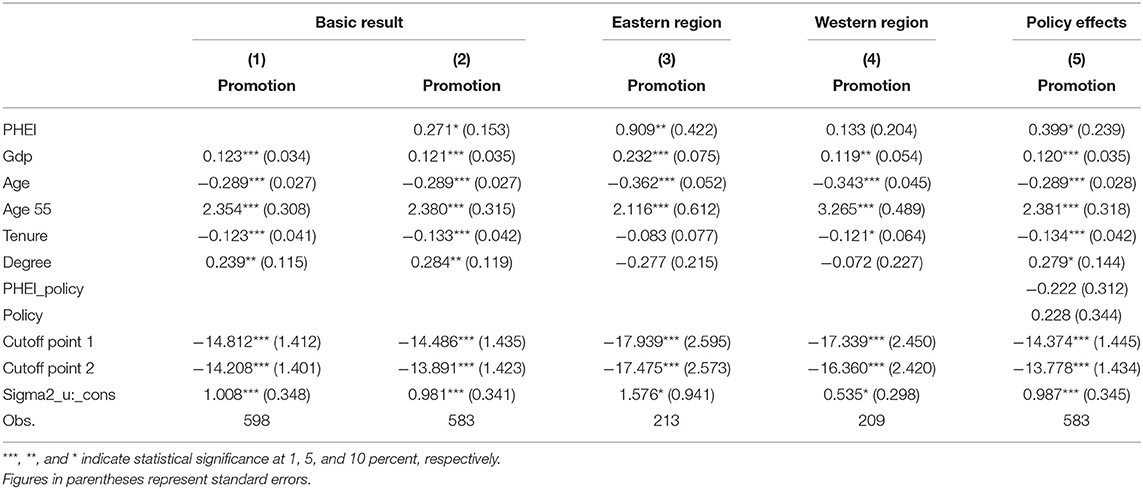 |  | Basic result |  | Eastern region | Western region | Policy effects |
|---|---|---|---|---|---|
|  | (1) Promotion | (2) Promotion | (3) Promotion | (4) Promotion | (5) Promotion |
| PHEI |  | 0.271* (0.153) | 0.909** (0.422) | 0.133 (0.204) | 0.399* (0.239) |
| Gdp | 0.123*** (0.034) | 0.121*** (0.035) | 0.232*** (0.075) | 0.119** (0.054) | 0.120*** (0.035) |
| Age | −0.289*** (0.027) | −0.289*** (0.027) | −0.362*** (0.052) | −0.343*** (0.045) | −0.289*** (0.028) |
| Age 55 | 2.354*** (0.308) | 2.380*** (0.315) | 2.116*** (0.612) | 3.265*** (0.489) | 2.381*** (0.318) |
| Tenure | −0.123*** (0.041) | −0.133*** (0.042) | −0.083 (0.077) | −0.121* (0.064) | −0.134*** (0.042) |
| Degree | 0.239** (0.115) | 0.284** (0.119) | −0.277 (0.215) | −0.072 (0.227) | 0.279* (0.144) |
| PHEI_policy |  |  |  |  | −0.222 (0.312) |
| Policy |  |  |  |  | 0.228 (0.344) |
| Cutoff point 1 | −14.812*** (1.412) | −14.486*** (1.435) | −17.939*** (2.595) | −17.339*** (2.450) | −14.374*** (1.445) |
| Cutoff point 2 | −14.208*** (1.401) | −13.891*** (1.423) | −17.475*** (2.573) | −16.360*** (2.420) | −13.778*** (1.434) |
| Sigma2_u:_cons | 1.008*** (0.348) | 0.981*** (0.341) | 1.576* (0.941) | 0.535* (0.298) | 0.987*** (0.345) |
| Obs. | 598 | 583 | 213 | 209 | 583 |

***, **, and * indicate statistical significance at 1, 5, and 10 percent, respectively.
Figures in parentheses represent standard errors.